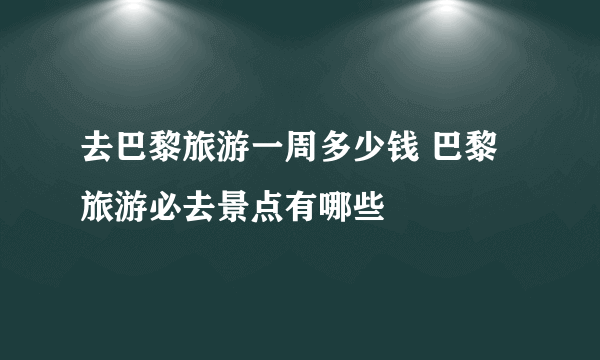 去巴黎旅游一周多少钱 巴黎旅游必去景点有哪些